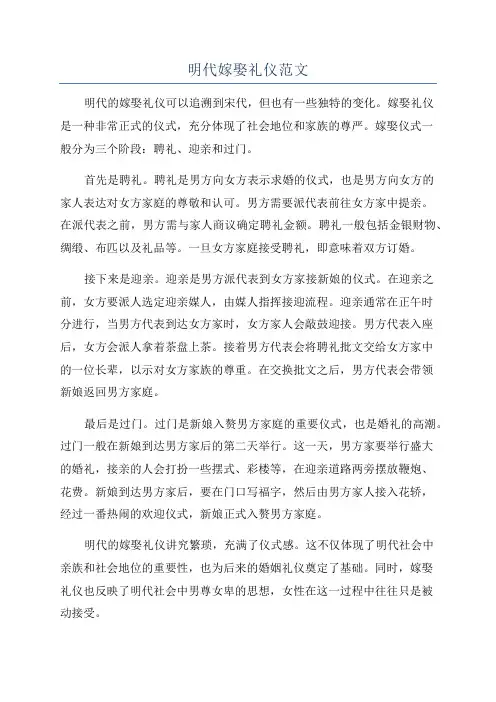 明代嫁娶礼仪范文

明代的嫁娶礼仪可以追溯到宋代，但也有一些独特的变化。嫁娶礼仪是一种非常正式的仪式，充分体现了社会地位和家族的尊严。嫁娶仪式一般分为三个阶段：聘礼、迎亲和过门。

首先是聘礼。聘礼是男方向女方表示求婚的仪式，也是男方向女方的家人表达对女方家庭的尊敬和认可。男方需要派代表前往女方家中提亲。在派代表之前，男方需与家人商议确定聘礼金额。聘礼一般包括金银财物、绸缎、布匹以及礼品等。一旦女方家庭接受聘礼，即意味着双方订婚。

接下来是迎亲。迎亲是男方派代表到女方家接新娘的仪式。在迎亲之前，女方要派人选定迎亲媒人，由媒人指挥接迎流程。迎亲通常在正午时分进行，当男方代表到达女方家时，女方家人会敲鼓迎接。男方代表入座后，女方会派人拿着茶盘上茶。接着男方代表会将聘礼批文交给女方家中的一位长辈，以示对女方家族的尊重。在交换批文之后，男方代表会带领新娘返回男方家庭。

最后是过门。过门是新娘入赘男方家庭的重要仪式，也是婚礼的高潮。过门一般在新娘到达男方家后的第二天举行。这一天，男方家要举行盛大的婚礼，接亲的人会打扮一些摆式、彩楼等，在迎亲道路两旁摆放鞭炮、花费。新娘到达男方家后，要在门口写福字，然后由男方家人接入花轿，经过一番热闹的欢迎仪式，新娘正式入赘男方家庭。

明代的嫁娶礼仪讲究繁琐，充满了仪式感。这不仅体现了明代社会中亲族和社会地位的重要性，也为后来的婚姻礼仪奠定了基础。同时，嫁娶礼仪也反映了明代社会中男尊女卑的思想，女性在这一过程中往往只是被动接受。